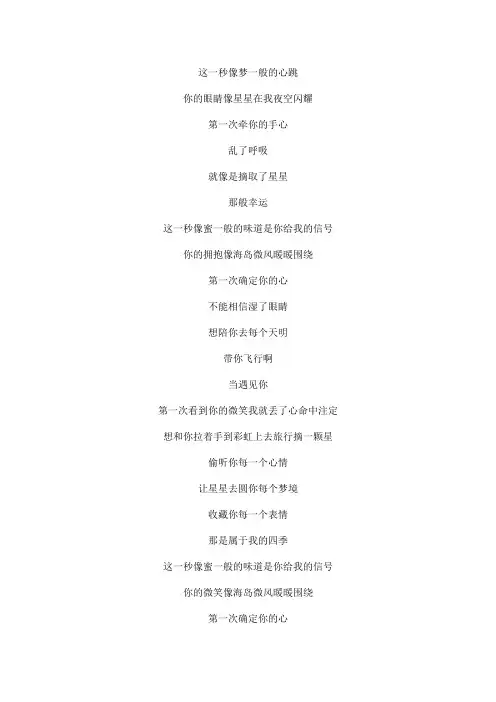 这一秒像梦一般的心跳

你的眼睛像星星在我夜空闪耀

第一次牵你的手心

乱了呼吸

就像是摘取了星星

那般幸运

这一秒像蜜一般的味道是你给我的信号

你的拥抱像海岛微风暖暖围绕

第一次确定你的心

不能相信湿了眼睛

想陪你去每个天明

带你飞行啊

当遇见你

第一次看到你的微笑我就丢了心命中注定

想和你拉着手到彩虹上去旅行摘一颗星

偷听你每一个心情

让星星去圆你每个梦境

收藏你每一个表情

那是属于我的四季

这一秒像蜜一般的味道是你给我的信号

你的微笑像海岛微风暖暖围绕

第一次确定你的心